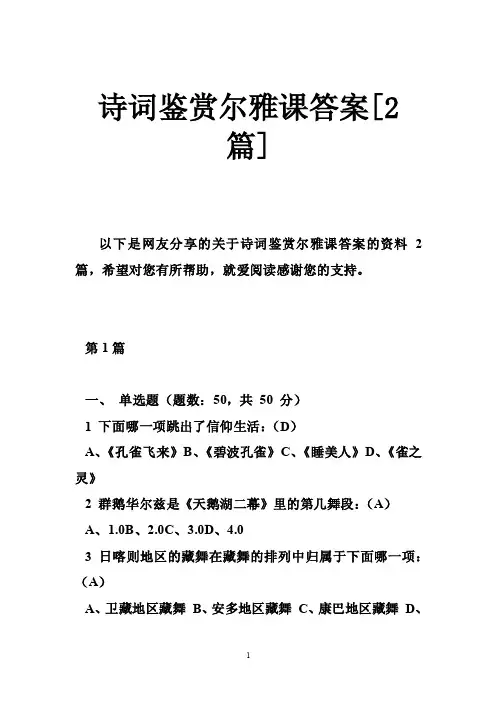 诗词鉴赏尔雅课答案[2篇]

以下是网友分享的关于诗词鉴赏尔雅课答案的资料 2 篇，希望对您有所帮助，就爱阅读感谢您的支持。

第 1 篇

一、 单选题（题数：50，共 50 分）

1 下面哪一项跳出了信仰生活：（D）

A、《孔雀飞来》B、《碧波孔雀》C、《睡美人》D、《雀之灵》

2 群鹅华尔兹是《天鹅湖二幕》里的第几舞段：（A）

A、1.0B、2.0C、3.0D、4.0

3 日喀则地区的藏舞在藏舞的排列中归属于下面哪一项：（A）

A、卫藏地区藏舞 B、安多地区藏舞 C、康巴地区藏舞 D、

1